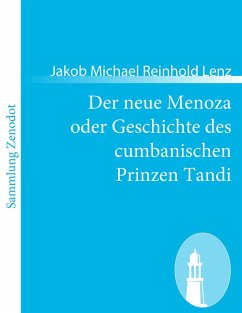 Sammlung Zenodot

Jakob Michael Reinhold Lenz

Der neue Menoza oder Geschichte des cumbanischen Prinzen Tandi